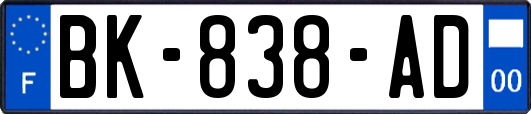 F
BK-838-AD
00